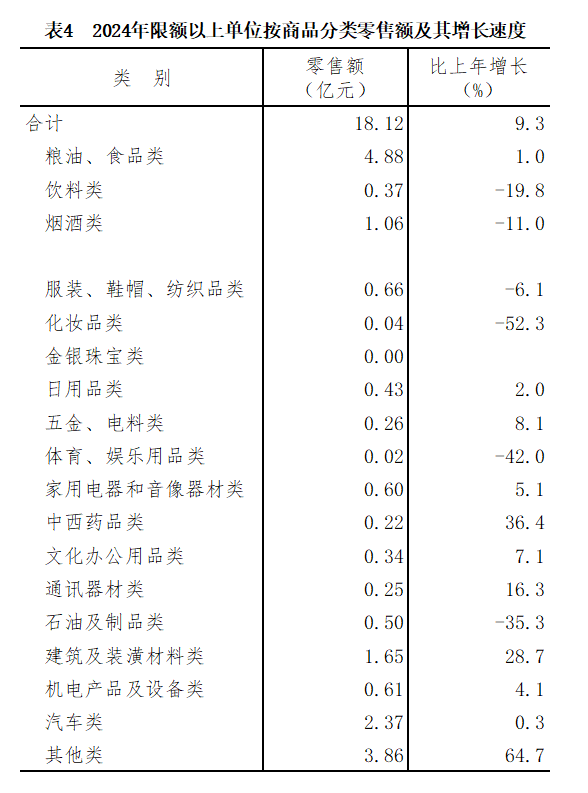 表4　2024年限额以上单位按商品分类零售额及其增长速度

| 类　别 | 零售额（亿元） | 比上年增长（%） |
|---|---|---|
| 合计 | 18.12 | 9.3 |
| 粮油、食品类 | 4.88 | 1.0 |
| 饮料类 | 0.37 | -19.8 |
| 烟酒类 | 1.06 | -11.0 |
| 服装、鞋帽、纺织品类 | 0.66 | -6.1 |
| 化妆品类 | 0.04 | -52.3 |
| 金银珠宝类 | 0.00 | |
| 日用品类 | 0.43 | 2.0 |
| 五金、电料类 | 0.26 | 8.1 |
| 体育、娱乐用品类 | 0.02 | -42.0 |
| 家用电器和音像器材类 | 0.60 | 5.1 |
| 中西药品类 | 0.22 | 36.4 |
| 文化办公用品类 | 0.34 | 7.1 |
| 通讯器材类 | 0.25 | 16.3 |
| 石油及制品类 | 0.50 | -35.3 |
| 建筑及装潢材料类 | 1.65 | 28.7 |
| 机电产品及设备类 | 0.61 | 4.1 |
| 汽车类 | 2.37 | 0.3 |
| 其他类 | 3.86 | 64.7 |